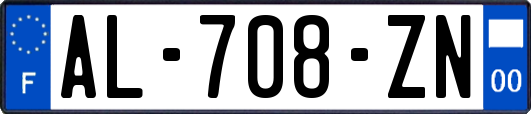 F
AL-708-ZN
00